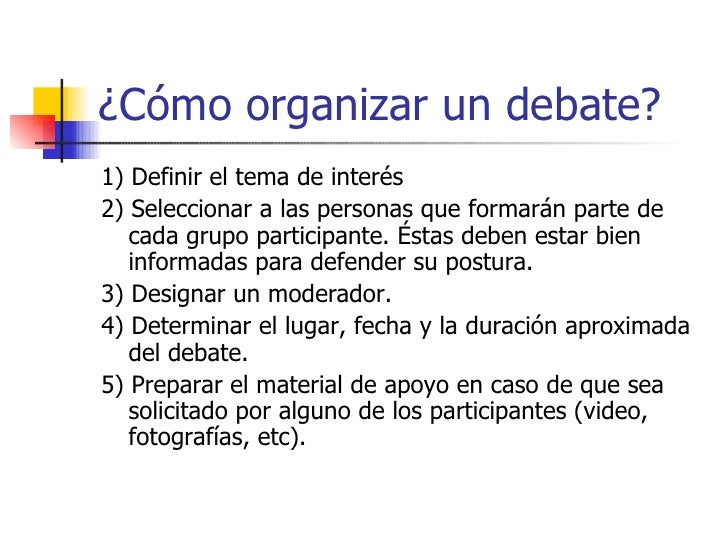 ¿Cómo organizar un debate?

1) Definir el tema de interés

2) Seleccionar a las personas que formarán parte de cada grupo participante. Éstas deben estar bien informadas para defender su postura.

3) Designar un moderador.

4) Determinar el lugar, fecha y la duración aproximada del debate.

5) Preparar el material de apoyo en caso de que sea solicitado por alguno de los participantes (video, fotografías, etc).